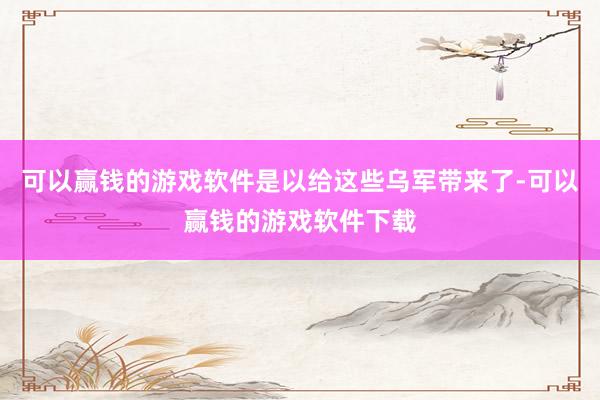 可以赢钱的游戏软件是以给这些乌军带来了-可以赢钱的游戏软件下载